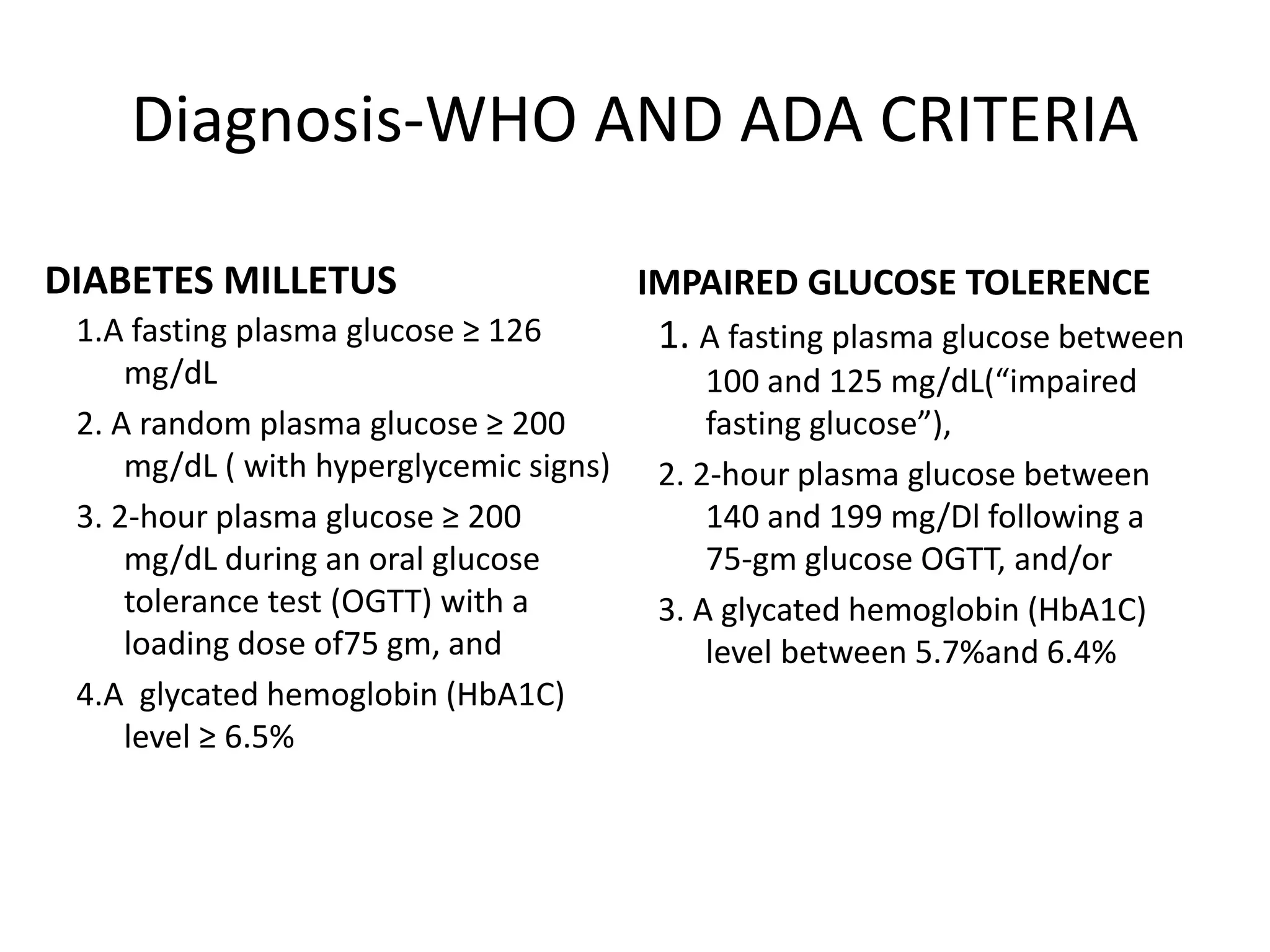 Diagnosis-WHO AND ADA CRITERIA

DIABETES MILLETUS

1.A fasting plasma glucose ≥ 126 mg/dL

2. A random plasma glucose ≥ 200 mg/dL ( with hyperglycemic signs)

3. 2-hour plasma glucose ≥ 200 mg/dL during an oral glucose tolerance test (OGTT) with a loading dose of75 gm, and

4.A glycated hemoglobin (HbA1C) level ≥ 6.5%

IMPAIRED GLUCOSE TOLERENCE

1. A fasting plasma glucose between 100 and 125 mg/dL(“impaired fasting glucose”),

2. 2-hour plasma glucose between 140 and 199 mg/Dl following a 75-gm glucose OGTT, and/or

3. A glycated hemoglobin (HbA1C) level between 5.7%and 6.4%